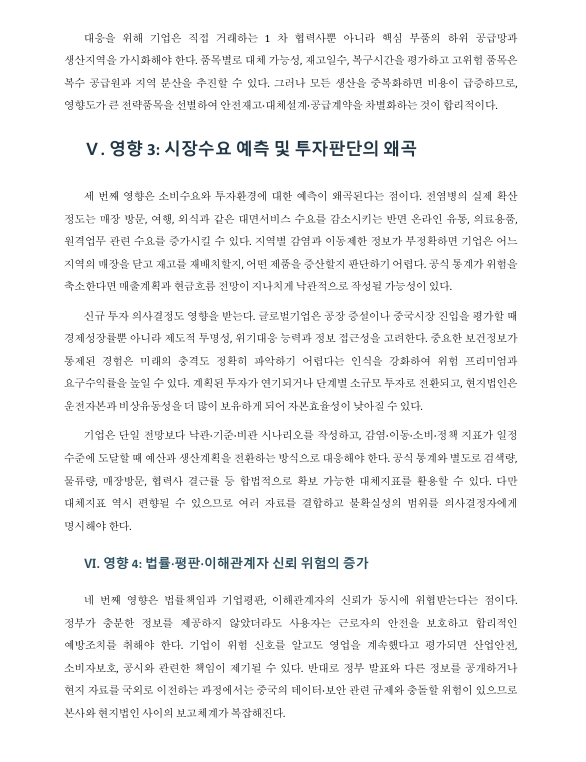 대응을 위해 기업은 직접 거래하는 1 차 협력사뿐 아니라 핵심 부품의 하위 공급망과 생산지역을 가시화해야 한다. 품목별로 대체 가능성, 재고일수, 복구시간을 평가하고 고위험 품목은 복수 공급원과 지역 분산을 추진할 수 있다. 그러나 모든 생산을 중복화하면 비용이 급증하므로, 영향도가 큰 전략품목을 선별하여 안전재고·대체설계·공급계약을 차별화하는 것이 합리적이다.

V. 영향 3: 시장수요 예측 및 투자판단의 왜곡

세 번째 영향은 소비수요와 투자환경에 대한 예측이 왜곡된다는 점이다. 전염병의 실제 확산 정도는 매장 방문, 여행, 외식과 같은 대면서비스 수요를 감소시키는 반면 온라인 유통, 의료용품, 원격업무 관련 수요를 증가시킬 수 있다. 지역별 감염과 이동제한 정보가 부정확하면 기업은 어느 지역의 매장을 닫고 재고를 재배치할지, 어떤 제품을 증산할지 판단하기 어렵다. 공식 통계가 위험을 축소한다면 매출계획과 현금흐름 전망이 지나치게 낙관적으로 작성될 가능성이 있다.

신규 투자 의사결정도 영향을 받는다. 글로벌기업은 공장 증설이나 중국시장 진입을 평가할 때 경제성장률뿐 아니라 제도적 투명성, 위기대응 능력과 정보 접근성을 고려한다. 중요한 보건정보가 통제된 경험은 미래의 충격도 정확히 파악하기 어렵다는 인식을 강화하여 위험 프리미엄과 요구수익률을 높일 수 있다. 계획된 투자가 연기되거나 단계별 소규모 투자로 전환되고, 현지법인은 운전자본과 비상유동성을 더 많이 보유하게 되어 자본효율성이 낮아질 수 있다.

기업은 단일 전망보다 낙관·기준·비관 시나리오를 작성하고, 감염·이동·소비·정책 지표가 일정 수준에 도달할 때 예산과 생산계획을 전환하는 방식으로 대응해야 한다. 공식 통계와 별도로 검색량, 물류량, 매장방문, 협력사 결근률 등 합법적으로 확보 가능한 대체지표를 활용할 수 있다. 다만 대체지표 역시 편향될 수 있으므로 여러 자료를 결합하고 불확실성의 범위를 의사결정자에게 명시해야 한다.

VI. 영향 4: 법률·평판·이해관계자 신뢰 위험의 증가

네 번째 영향은 법률책임과 기업평판, 이해관계자의 신뢰가 동시에 위협받는다는 점이다. 정부가 충분한 정보를 제공하지 않았더라도 사용자는 근로자의 안전을 보호하고 합리적인 예방조치를 취해야 한다. 기업이 위험 신호를 알고도 영업을 계속했다고 평가되면 산업안전, 소비자보호, 공시와 관련한 책임이 제기될 수 있다. 반대로 정부 발표와 다른 정보를 공개하거나 현지 자료를 국외로 이전하는 과정에서는 중국의 데이터·보안 관련 규제와 충돌할 위험이 있으므로 본사와 현지법인 사이의 보고체계가 복잡해진다.